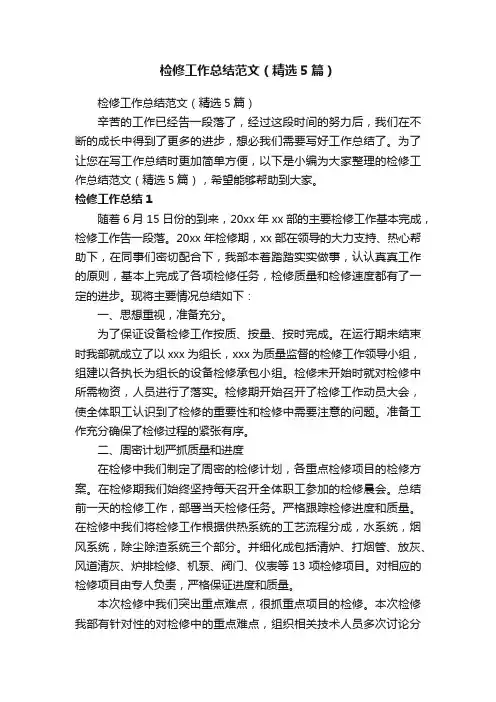 检修工作总结范文（精选5篇）

检修工作总结范文（精选5篇）

辛苦的工作已经告一段落了，经过这段时间的努力后，我们在不断的成长中得到了更多的进步，想必我们需要写好工作总结了。为了让您在写工作总结时更加简单方便，以下是小编为大家整理的检修工作总结范文（精选5篇），希望能够帮助到大家。

检修工作总结1

随着6月15日份的到来，20xx年xx部的主要检修工作基本完成，检修工作告一段落。20xx年检修期，xx部在领导的大力支持、热心帮助下，在同事们密切配合下，我部本着踏踏实实做事，认认真真工作的原则，基本上完成了各项检修任务，检修质量和检修速度都有了一定的进步。现将主要情况总结如下：

一、思想重视，准备充分。

为了保证设备检修工作按质、按量、按时完成。在运行期未结束时我部就成立了以xxx为组长，xxx为质量监督的检修工作领导小组，组建以各执长为组长的设备检修承包小组。检修未开始时就对检修中所需物资，人员进行了落实。检修期开始召开了检修工作动员大会，使全体职工认识到了检修的重要性和检修中需要注意的问题。准备工作充分确保了检修过程的紧张有序。

二、周密计划严抓质量和进度

在检修中我们制定了周密的检修计划，各重点检修项目的检修方案。在检修期我们始终坚持每天召开全体职工参加的检修晨会。总结前一天的检修工作，部署当天检修任务。严格跟踪检修进度和质量。在检修中我们将检修工作根据供热系统的工艺流程分成，水系统，烟风系统，除尘除渣系统三个部分。并细化成包括清炉、打烟管、放灰、风道清灰、炉排检修、机泵、阀门、仪表等13项检修项目。对相应的检修项目由专人负责，严格保证进度和质量。

本次检修中我们突出重点难点，很抓重点项目的检修。本次检修我部有针对性的对检修中的重点难点，组织相关技术人员多次讨论分